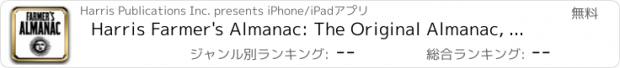 FARMER'S ALMANAC

Harris Publications Inc. presents iPhone/iPadアプリ

無料

Harris Farmer's Almanac: The Original Almanac, ...

ジャンル別ランキング: --

総合ランキング: --